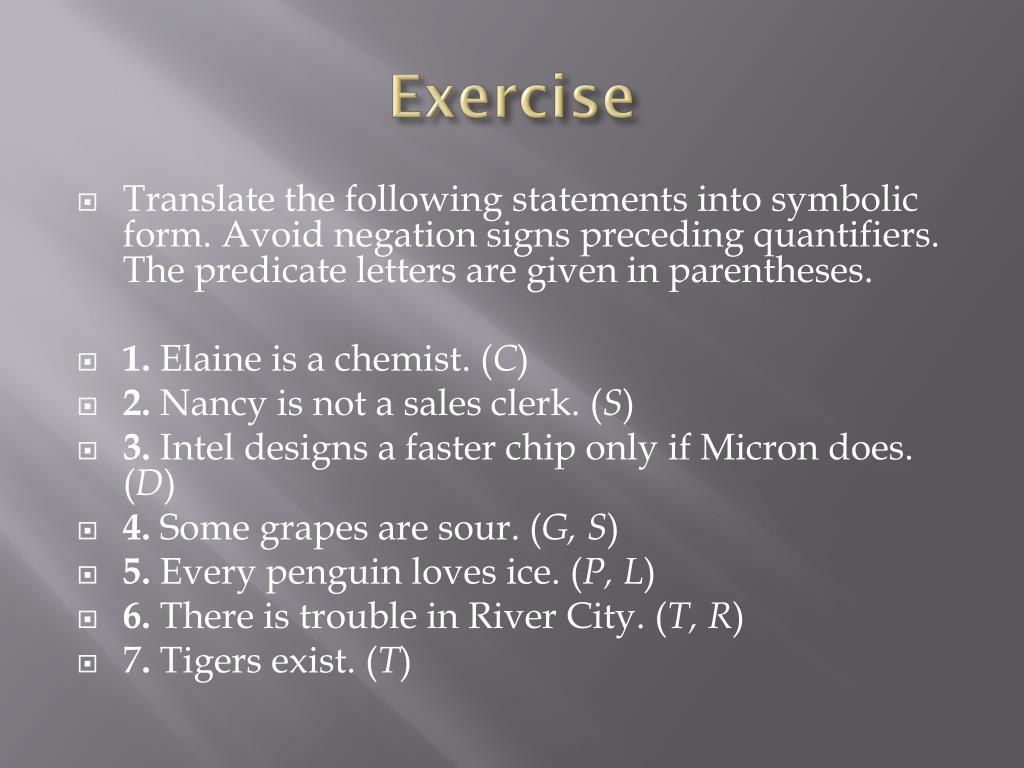 Exercise

Translate the following statements into symbolic form. Avoid negation signs preceding quantifiers. The predicate letters are given in parentheses.

1. Elaine is a chemist. (C)
2. Nancy is not a sales clerk. (S)
3. Intel designs a faster chip only if Micron does. (D)
4. Some grapes are sour. (G, S)
5. Every penguin loves ice. (P, L)
6. There is trouble in River City. (T, R)
7. Tigers exist. (T)